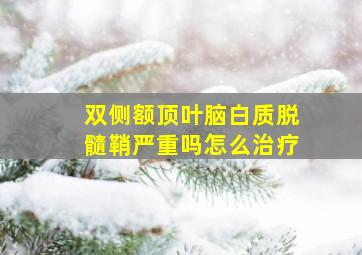 双侧额顶叶脑白质脱髓鞘严重吗怎么治疗